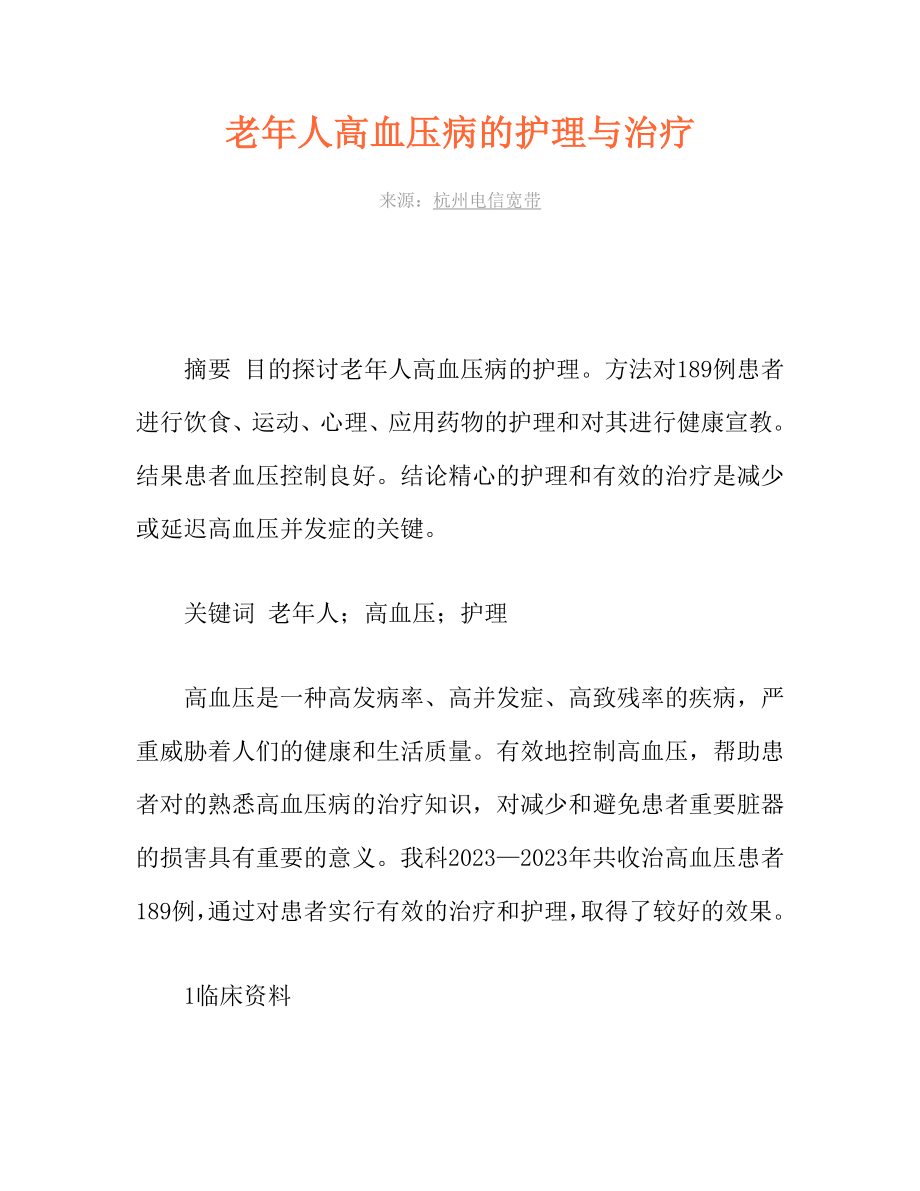 老年人高血压病的护理与治疗

来源：杭州电信宽带

摘要 目的探讨老年人高血压病的护理。方法对189例患者进行饮食、运动、心理、应用药物的护理和对其进行健康宣教。结果患者血压控制良好。结论精心的护理和有效的治疗是减少或延迟高血压并发症的关键。

关键词 老年人；高血压；护理

高血压是一种高发病率、高并发症、高致残率的疾病，严重威胁着人们的健康和生活质量。有效地控制高血压，帮助患者对的熟悉高血压病的治疗知识，对减少和避免患者重要脏器的损害具有重要的意义。我科2023—2023年共收治高血压患者189例，通过对患者实行有效的治疗和护理，取得了较好的效果。

1临床资料